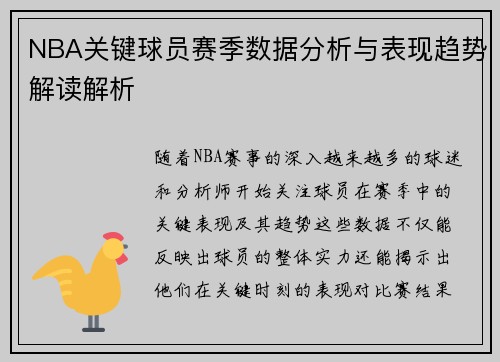 NBA关键球员赛季数据分析与表现趋势解读解析

随着NBA赛事的深入越来越多的球迷和分析师开始关注球员在赛季中的关键表现及其趋势这些数据不仅能反映出球员的整体实力还能揭示出他们在关键时刻的表现对比赛结果